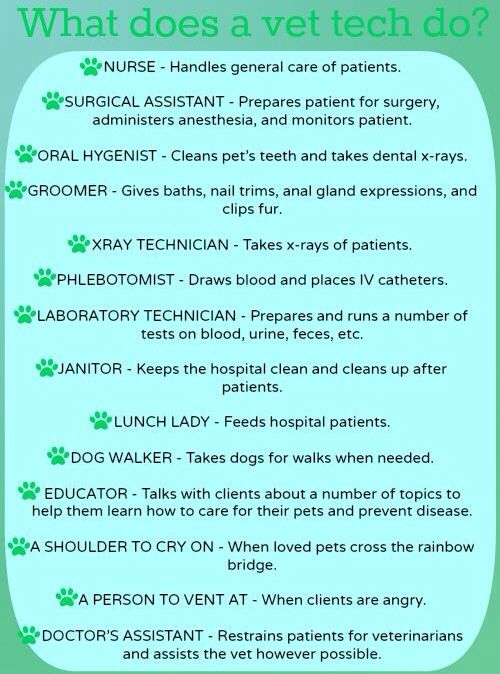 What does a vet tech do?

NURSE - Handles general care of patients.

SURGICAL ASSISTANT - Prepares patient for surgery, administers anesthesia, and monitors patient.

ORAL HYGENIST - Cleans pet's teeth and takes dental x-rays.

GROOMER - Gives baths, nail trims, anal gland expressions, and clips fur.

XRAY TECHNICIAN - Takes x-rays of patients.

PHLEBOTOMIST - Draws blood and places IV catheters.

LABORATORY TECHNICIAN - Prepares and runs a number of tests on blood, urine, feces, etc.

JANITOR - Keeps the hospital clean and cleans up after patients.

LUNCH LADY - Feeds hospital patients.

DOG WALKER - Takes dogs for walks when needed.

EDUCATOR - Talks with clients about a number of topics to help them learn how to care for their pets and prevent disease.

A SHOULDER TO CRY ON - When loved pets cross the rainbow bridge.

A PERSON TO VENT AT - When clients are angry.

DOCTOR'S ASSISTANT - Restrains patients for veterinarians and assists the vet however possible.